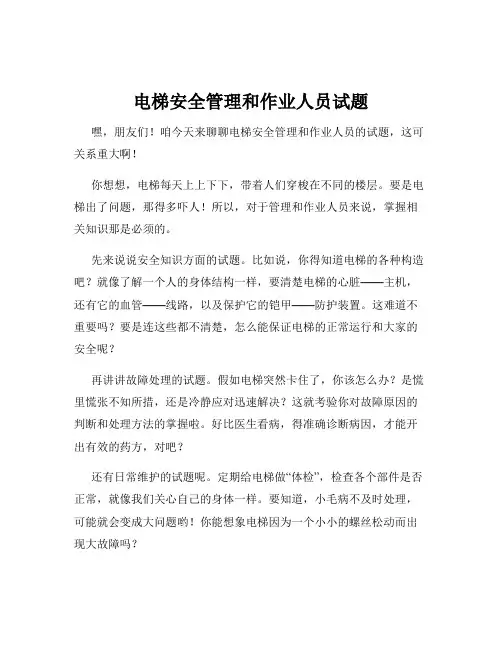 电梯安全管理和作业人员试题

嘿，朋友们！咱今天来聊聊电梯安全管理和作业人员的试题，这可关系重大啊！

你想想，电梯每天上上下下，带着人们穿梭在不同的楼层。要是电梯出了问题，那得多吓人！所以，对于管理和作业人员来说，掌握相关知识那是必须的。

先来说说安全知识方面的试题。比如说，你得知道电梯的各种构造吧？就像了解一个人的身体结构一样，要清楚电梯的心脏——主机，还有它的血管——线路，以及保护它的铠甲——防护装置。这难道不重要吗？要是连这些都不清楚，怎么能保证电梯的正常运行和大家的安全呢？

再讲讲故障处理的试题。假如电梯突然卡住了，你该怎么办？是慌里慌张不知所措，还是冷静应对迅速解决？这就考验你对故障原因的判断和处理方法的掌握啦。好比医生看病，得准确诊断病因，才能开出有效的药方，对吧？

还有日常维护的试题呢。定期给电梯做“体检”，检查各个部件是否正常，就像我们关心自己的身体一样。要知道，小毛病不及时处理，可能就会变成大问题哟！你能想象电梯因为一个小小的螺丝松动而出现大故障吗？